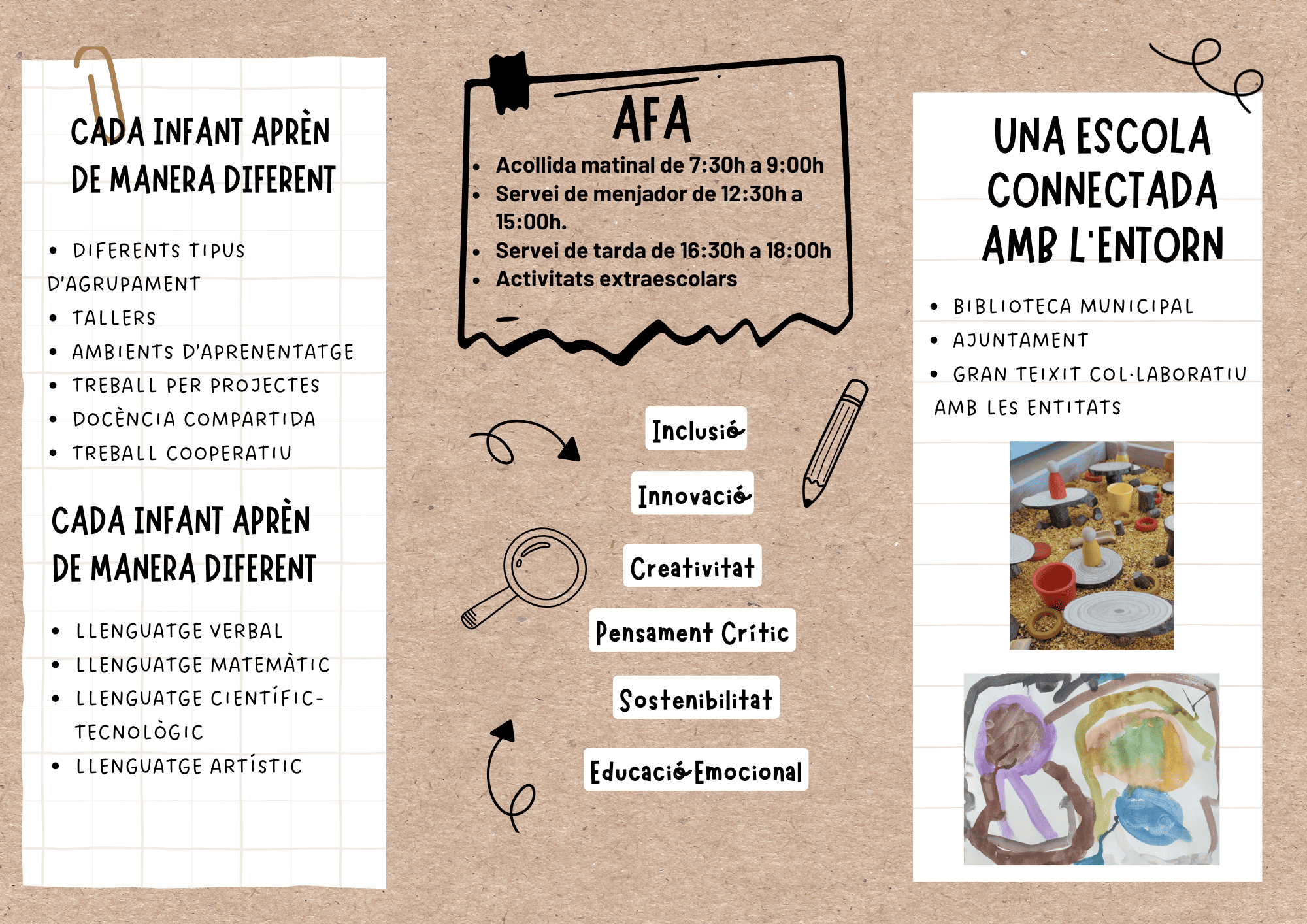 CADA INFANT APRÈN DE MANERA DIFERENT

- DIFERENTS TIPUS D'AGRUPAMENT
- TALLERS
- AMBIENTS D'APRENENTATGE
- TREBALL PER PROJECTES
- DOCÈNCIA COMPARTIDA
- TREBALL COOPERATIU

CADA INFANT APRÈN DE MANERA DIFERENT

- LLENGUATGE VERBAL
- LLENGUATGE MATEMÀTIC
- LLENGUATGE CIENTÍFIC-TECNOLÒGIC
- LLENGUATGE ARTÍSTIC

AFA

- Acollida matinal de 7:30h a 9:00h
- Servei de menjador de 12:30h a 15:00h.
- Servei de tarda de 16:30h a 18:00h
- Activitats extraescolars

Inclusió

Innovació

Creativitat

Pensament Crític

Sostenibilitat

Educació Emocional

UNA ESCOLA CONNECTADA AMB L'ENTORN

- BIBLIOTECA MUNICIPAL
- AJUNTAMENT
- GRAN TEIXIT COL·LABORATIU AMB LES ENTITATS